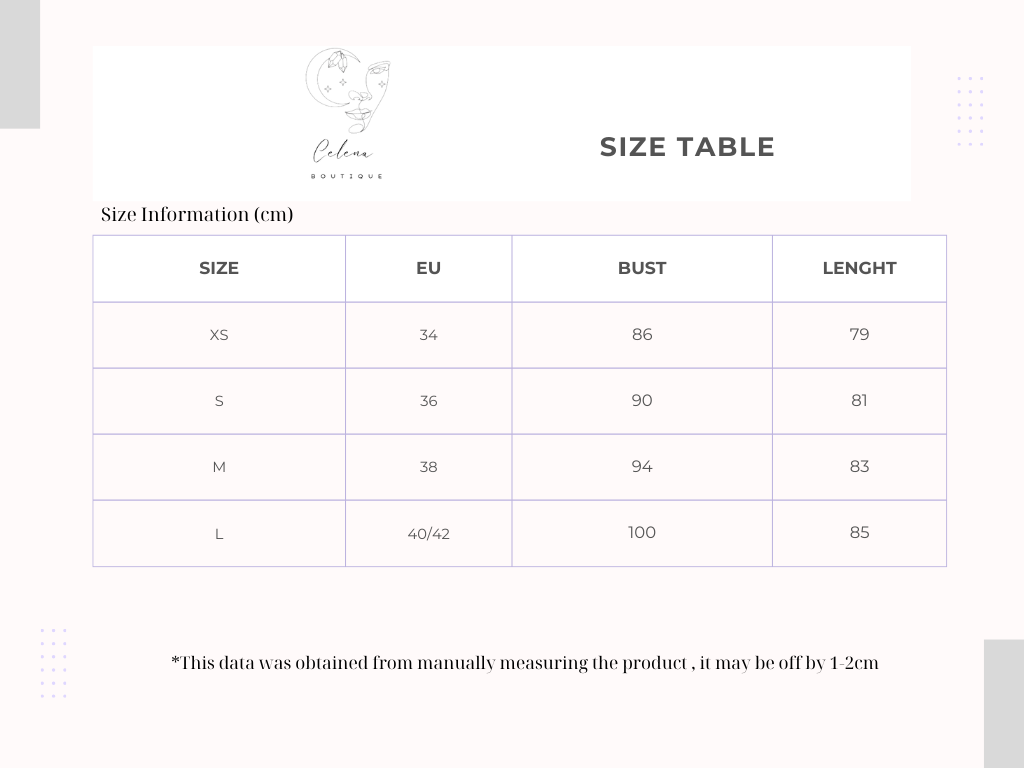 Celena
BOUTIQUE

SIZE TABLE

Size Information (cm)

| SIZE | EU | BUST | LENGHT |
|---|---|---|---|
| XS | 34 | 86 | 79 |
| S | 36 | 90 | 81 |
| M | 38 | 94 | 83 |
| L | 40/42 | 100 | 85 |

*This data was obtained from manually measuring the product , it may be off by 1-2cm